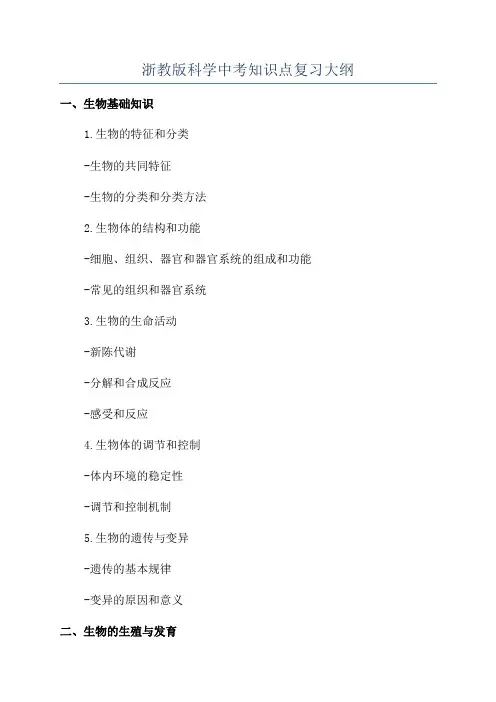 浙教版科学中考知识点复习大纲

一、生物基础知识

1.生物的特征和分类

-生物的共同特征

-生物的分类和分类方法

2.生物体的结构和功能

-细胞、组织、器官和器官系统的组成和功能

-常见的组织和器官系统

3.生物的生命活动

-新陈代谢

-分解和合成反应

-感受和反应

4.生物体的调节和控制

-体内环境的稳定性

-调节和控制机制

5.生物的遗传与变异

-遗传的基本规律

-变异的原因和意义

二、生物的生殖与发育